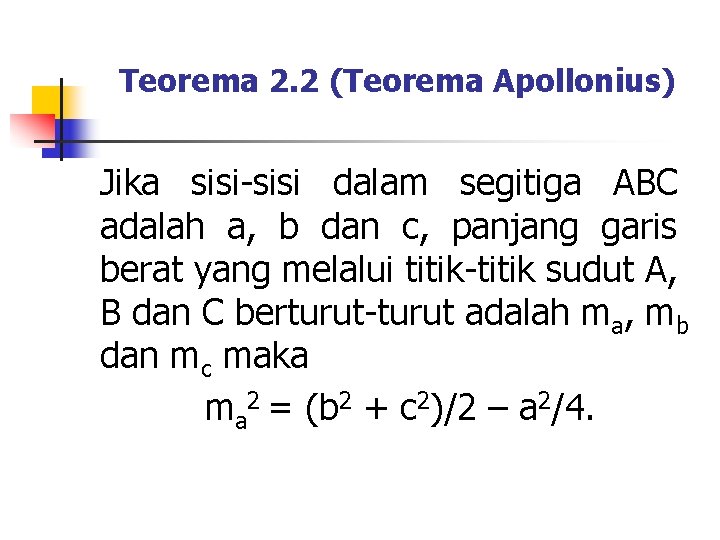 Teorema 2.2 (Teorema Apollonius)

Jika sisi-sisi dalam segitiga ABC adalah a, b dan c, panjang garis berat yang melalui titik-titik sudut A, B dan C berturut-turut adalah $m_a$, $m_b$ dan $m_c$ maka

$m_a^2 = (b^2 + c^2)/2 – a^2/4$.